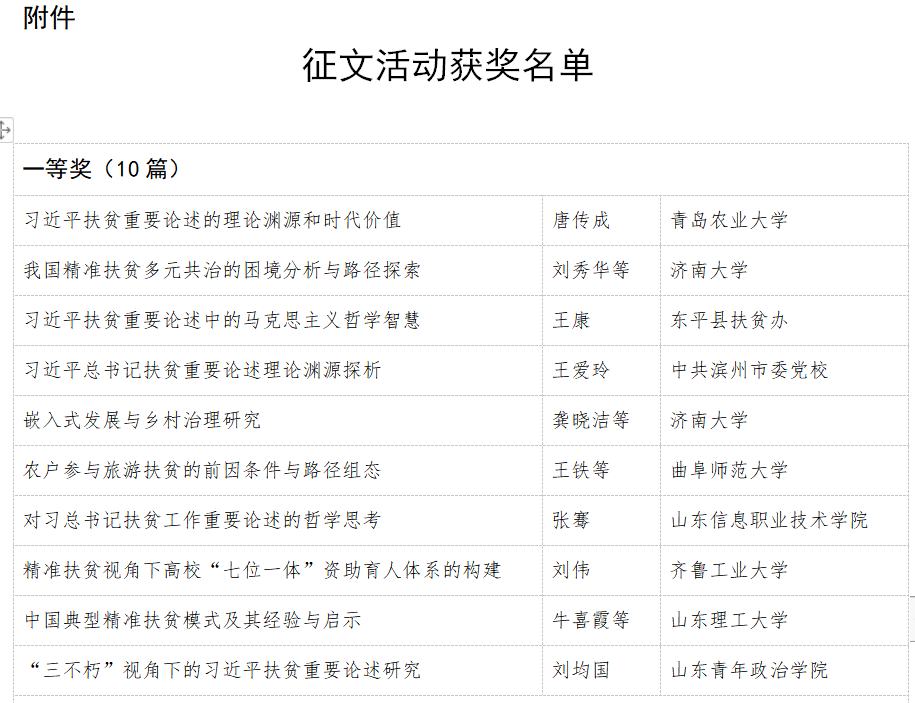 附件

征文活动获奖名单

| 一等奖（10 篇） | | |
|---|---|---|
| 习近平扶贫重要论述的理论渊源和时代价值 | 唐传成 | 青岛农业大学 |
| 我国精准扶贫多元共治的困境分析与路径探索 | 刘秀华等 | 济南大学 |
| 习近平扶贫重要论述中的马克思主义哲学智慧 | 王康 | 东平县扶贫办 |
| 习近平总书记扶贫重要论述理论渊源探析 | 王爱玲 | 中共滨州市委党校 |
| 嵌入式发展与乡村治理研究 | 龚晓洁等 | 济南大学 |
| 农户参与旅游扶贫的前因条件与路径组态 | 王铁等 | 曲阜师范大学 |
| 对习总书记扶贫工作重要论述的哲学思考 | 张骞 | 山东信息职业技术学院 |
| 精准扶贫视角下高校“七位一体”资助育人体系的构建 | 刘伟 | 齐鲁工业大学 |
| 中国典型精准扶贫模式及其经验与启示 | 牛喜霞等 | 山东理工大学 |
| “三不朽”视角下的习近平扶贫重要论述研究 | 刘均国 | 山东青年政治学院 |